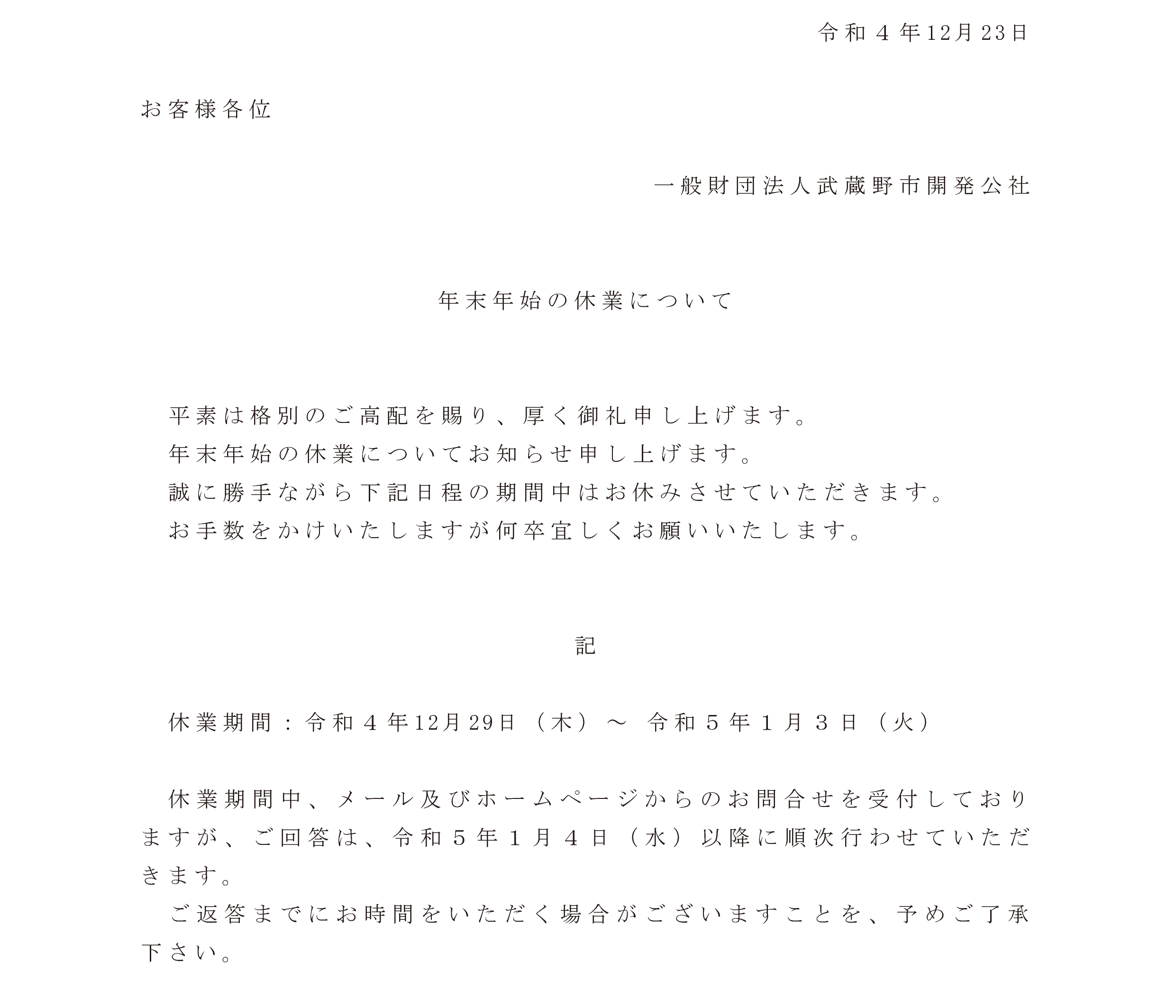 令和４年12月23日

お客様各位

一般財団法人武蔵野市開発公社

年末年始の休業について

平素は格別のご高配を賜り、厚く御礼申し上げます。
年末年始の休業についてお知らせ申し上げます。
誠に勝手ながら下記日程の期間中はお休みさせていただきます。
お手数をかけいたしますが何卒宜しくお願いいたします。

記

休業期間：令和４年12月29日（木）～ 令和５年１月３日（火）

休業期間中、メール及びホームページからのお問合せを受付しておりますが、ご回答は、令和５年１月４日（水）以降に順次行わせていただきます。
ご返答までにお時間をいただく場合がございますことを、予めご了承下さい。